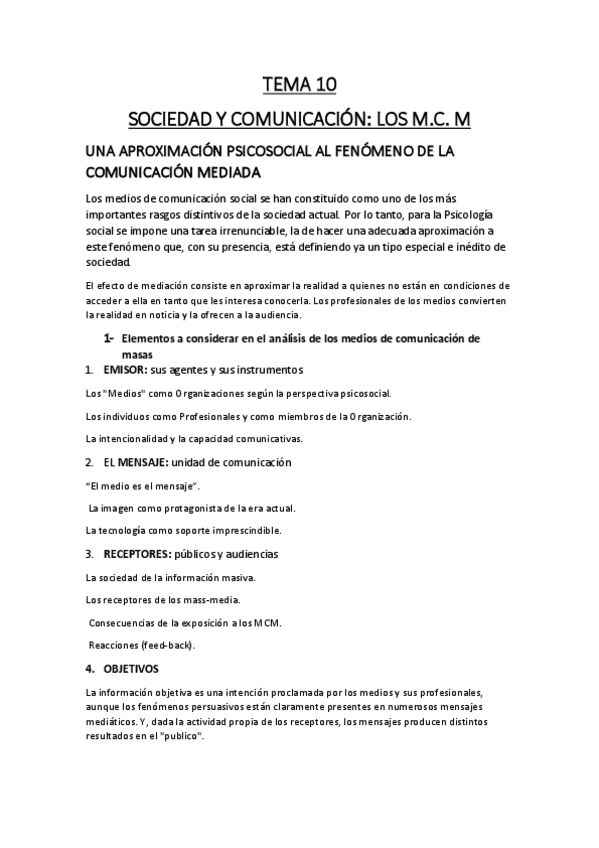 TEMA 10

SOCIEDAD Y COMUNICACIÓN: LOS M.C. M

UNA APROXIMACIÓN PSICOSOCIAL AL FENÓMENO DE LA COMUNICACIÓN MEDIADA

Los medios de comunicación social se han constituido como uno de los más importantes rasgos distintivos de la sociedad actual. Por lo tanto, para la Psicología social se impone una tarea irrenunciable, la de hacer una adecuada aproximación a este fenómeno que, con su presencia, está definiendo ya un tipo especial e inédito de sociedad.

El efecto de mediación consiste en aproximar la realidad a quienes no están en condiciones de acceder a ella en tanto que les interesa conocerla. Los profesionales de los medios convierten la realidad en noticia y la ofrecen a la audiencia.

1- Elementos a considerar en el análisis de los medios de comunicación de masas

1. EMISOR: sus agentes y sus instrumentos

Los "Medios" como Organizaciones según la perspectiva psicosocial.

Los individuos como Profesionales y como miembros de la Organización.

La intencionalidad y la capacidad comunicativas.

2. EL MENSAJE: unidad de comunicación

"El medio es el mensaje".

La imagen como protagonista de la era actual.

La tecnología como soporte imprescindible.

3. RECEPTORES: públicos y audiencias

La sociedad de la información masiva.

Los receptores de los mass-media.

Consecuencias de la exposición a los MCM.

Reacciones (feed-back).

4. OBJETIVOS

La información objetiva es una intención proclamada por los medios y sus profesionales, aunque los fenómenos persuasivos están claramente presentes en numerosos mensajes mediáticos. Y, dada la actividad propia de los receptores, los mensajes producen distintos resultados en el "publico".